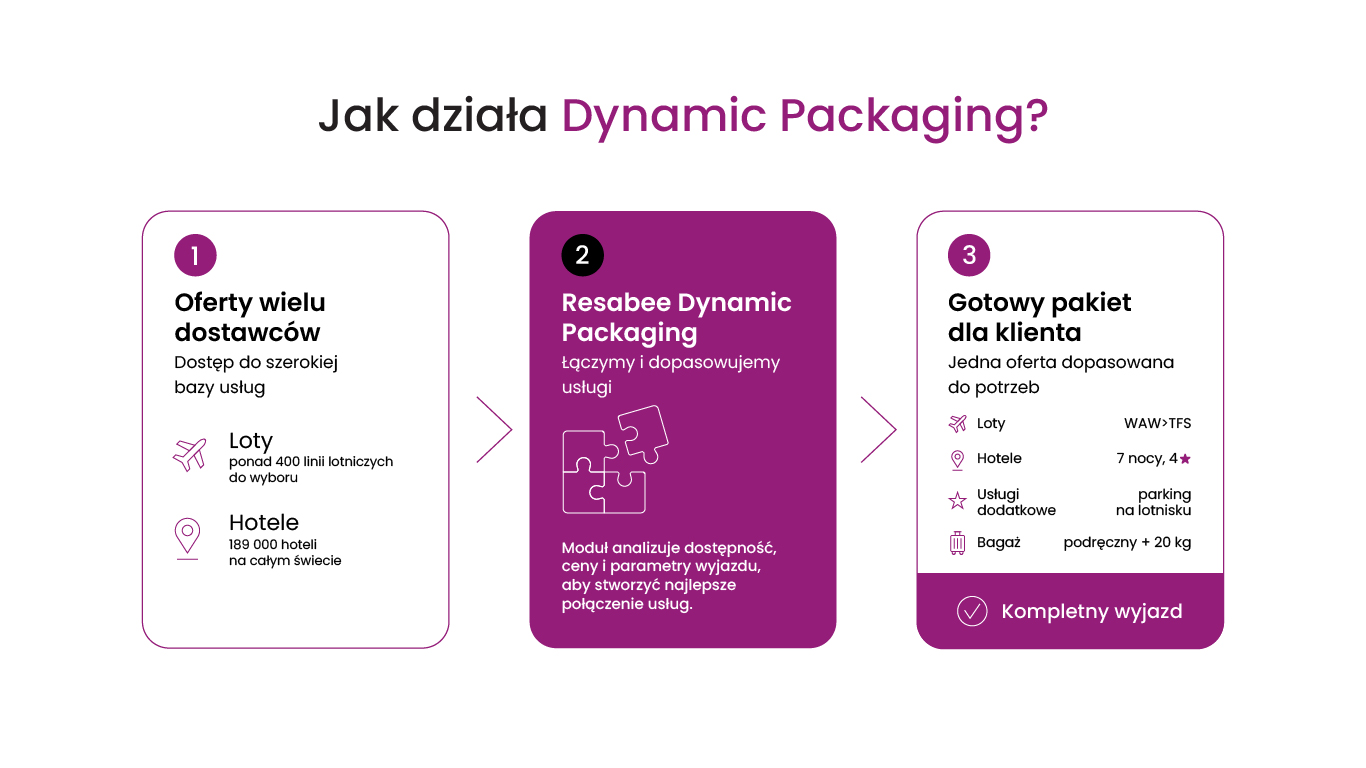 Jak działa Dynamic Packaging?

1

Oferty wielu dostawców

Dostęp do szerokiej bazy usług

Loty
ponad 400 linii lotniczych do wyboru

Hotele
189 000 hoteli na całym świecie

2

Resabee Dynamic Packaging

Łączymy i dopasowujemy usługi

Moduł analizuje dostępność, ceny i parametry wyjazdu, aby stworzyć najlepsze połączenie usług.

3

Gotowy pakiet dla klienta

Jedna oferta dopasowana do potrzeb

| Loty | WAW>TFS |
|---|---|
| Hotele | 7 nocy, 4★ |
| Usługi dodatkowe | parking na lotnisku |
| Bagaż | podręczny + 20 kg |

Kompletny wyjazd